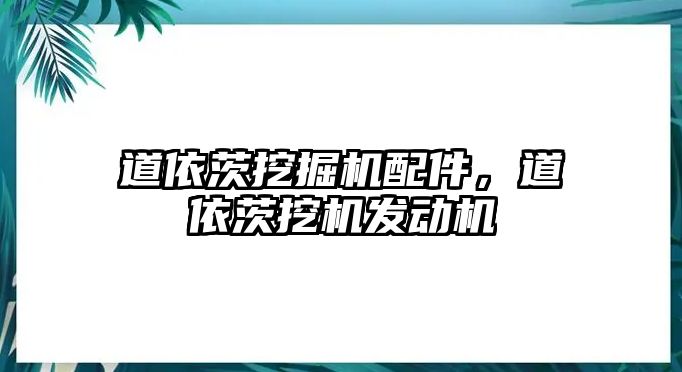 道依茨挖掘机配件，道依茨挖机发动机